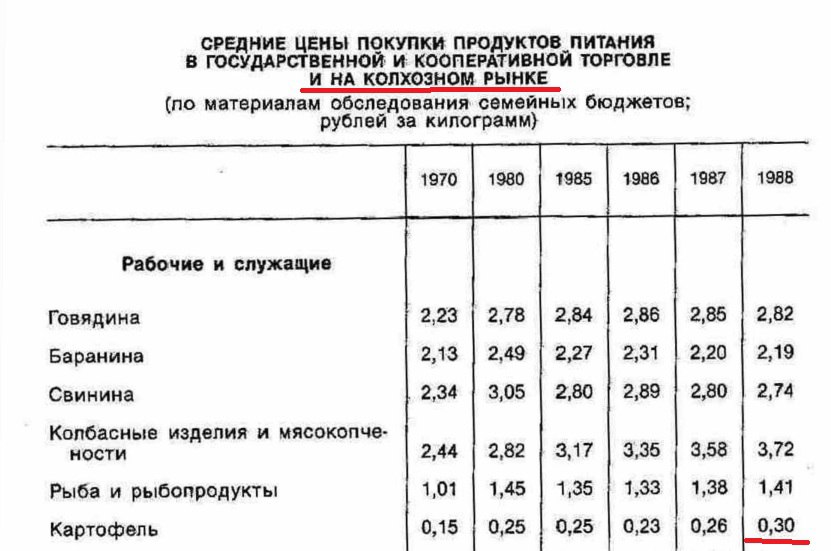 СРЕДНИЕ ЦЕНЫ ПОКУПКИ ПРОДУКТОВ ПИТАНИЯ В ГОСУДАРСТВЕННОЙ И КООПЕРАТИВНОЙ ТОРГОВЛЕ И НА КОЛХОЗНОМ РЫНКЕ
(по материалам обследования семейных бюджетов; рублей за килограмм)

| | 1970 | 1980 | 1985 | 1986 | 1987 | 1988 |
|---|---|---|---|---|---|---|
| **Рабочие и служащие** | | | | | | |
| Говядина | 2,23 | 2,78 | 2,84 | 2,86 | 2,85 | 2,82 |
| Баранина | 2,13 | 2,49 | 2,27 | 2,31 | 2,20 | 2,19 |
| Свинина | 2,34 | 3,05 | 2,80 | 2,89 | 2,80 | 2,74 |
| Колбасные изделия и мясокопчености | 2,44 | 2,82 | 3,17 | 3,35 | 3,58 | 3,72 |
| Рыба и рыбопродукты | 1,01 | 1,45 | 1,35 | 1,33 | 1,38 | 1,41 |
| Картофель | 0,15 | 0,25 | 0,25 | 0,23 | 0,26 | 0,30 |